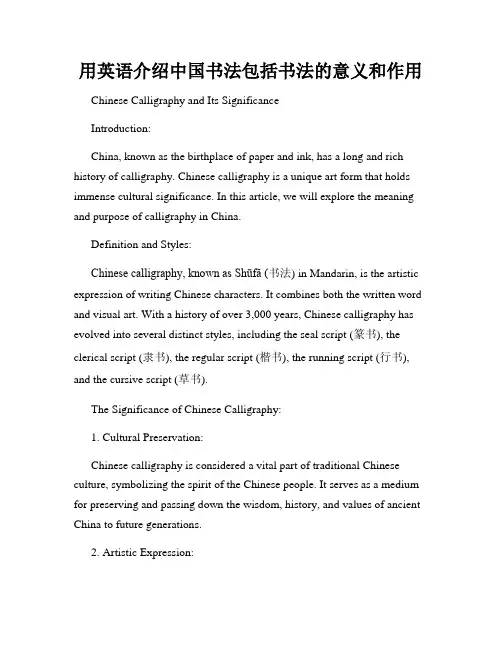 用英语介绍中国书法包括书法的意义和作用

Chinese Calligraphy and Its Significance

Introduction:

China, known as the birthplace of paper and ink, has a long and rich history of calligraphy. Chinese calligraphy is a unique art form that holds immense cultural significance. In this article, we will explore the meaning and purpose of calligraphy in China.

Definition and Styles:

Chinese calligraphy, known as Shūfǎ (书法) in Mandarin, is the artistic expression of writing Chinese characters. It combines both the written word and visual art. With a history of over 3,000 years, Chinese calligraphy has evolved into several distinct styles, including the seal script (篆书), the clerical script (隶书), the regular script (楷书), the running script (行书), and the cursive script (草书).

The Significance of Chinese Calligraphy:

1. Cultural Preservation:

Chinese calligraphy is considered a vital part of traditional Chinese culture, symbolizing the spirit of the Chinese people. It serves as a medium for preserving and passing down the wisdom, history, and values of ancient China to future generations.

2. Artistic Expression: